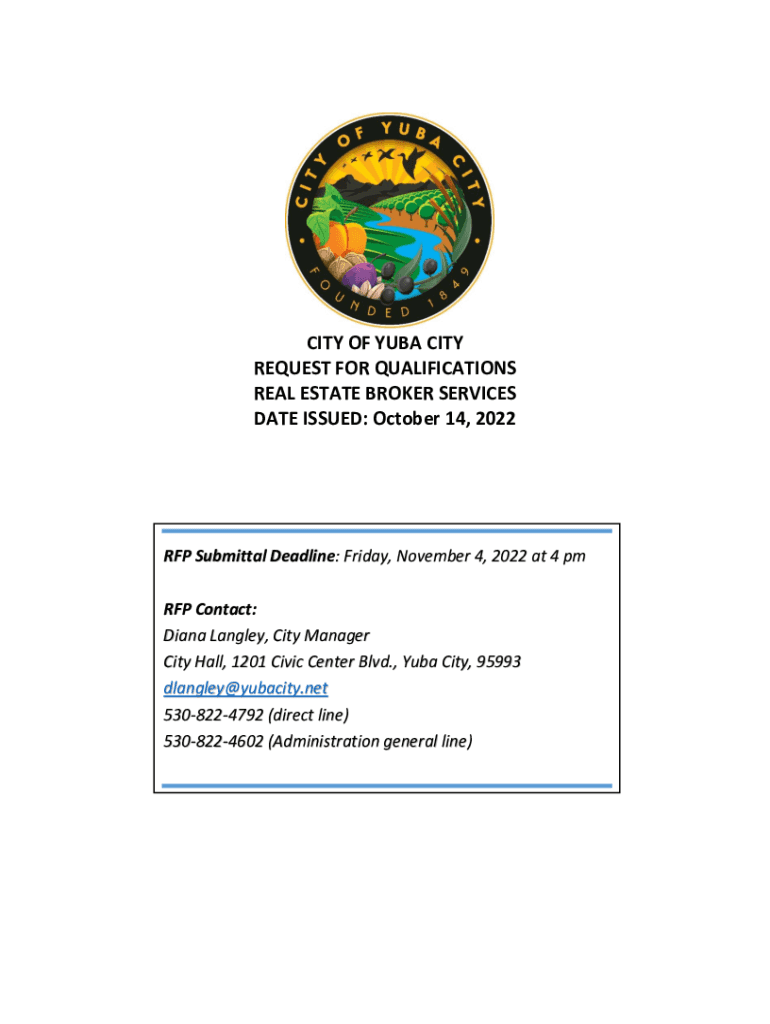 CITY OF YUBA CITY
FOUNDED 1849

CITY OF YUBA CITY
REQUEST FOR QUALIFICATIONS
REAL ESTATE BROKER SERVICES
DATE ISSUED: October 14, 2022

RFP Submittal Deadline: Friday, November 4, 2022 at 4 pm

RFP Contact:
Diana Langley, City Manager
City Hall, 1201 Civic Center Blvd., Yuba City, 95993
dlangley@yubacity.net
530-822-4792 (direct line)
530-822-4602 (Administration general line)